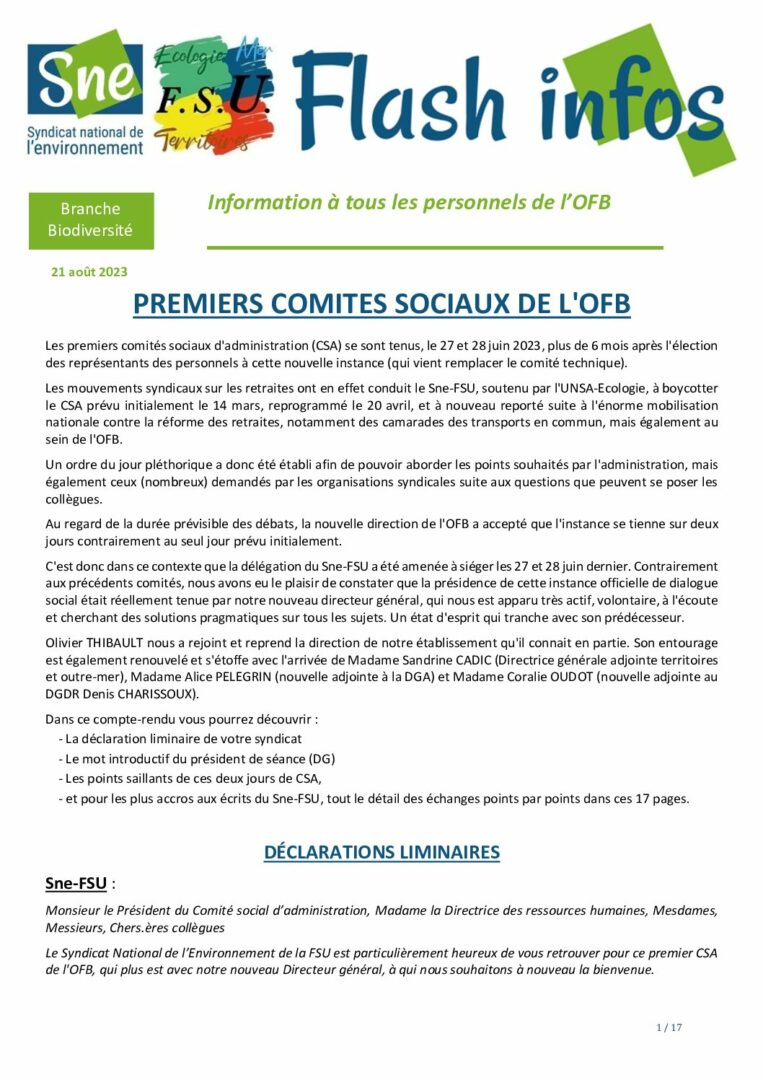 Sne
Syndicat national de l'environnement

Ecologie Mer
F.S.U.
Territoires

Flash infos

Branche Biodiversité

Information à tous les personnels de l'OFB

21 août 2023

PREMIERS COMITES SOCIAUX DE L'OFB

Les premiers comités sociaux d'administration (CSA) se sont tenus, le 27 et 28 juin 2023, plus de 6 mois après l'élection des représentants des personnels à cette nouvelle instance (qui vient remplacer le comité technique).

Les mouvements syndicaux sur les retraites ont en effet conduit le Sne-FSU, soutenu par l'UNSA-Ecologie, à boycotter le CSA prévu initialement le 14 mars, reprogrammé le 20 avril, et à nouveau reporté suite à l'énorme mobilisation nationale contre la réforme des retraites, notamment des camarades des transports en commun, mais également au sein de l'OFB.

Un ordre du jour pléthorique a donc été établi afin de pouvoir aborder les points souhaités par l'administration, mais également ceux (nombreux) demandés par les organisations syndicales suite aux questions que peuvent se poser les collègues.

Au regard de la durée prévisible des débats, la nouvelle direction de l'OFB a accepté que l'instance se tienne sur deux jours contrairement au seul jour prévu initialement.

C'est donc dans ce contexte que la délégation du Sne-FSU a été amenée à siéger les 27 et 28 juin dernier. Contrairement aux précédents comités, nous avons eu le plaisir de constater que la présidence de cette instance officielle de dialogue social était réellement tenue par notre nouveau directeur général, qui nous est apparu très actif, volontaire, à l'écoute et cherchant des solutions pragmatiques sur tous les sujets. Un état d'esprit qui tranche avec son prédécesseur.

Olivier THIBAULT nous a rejoint et reprend la direction de notre établissement qu'il connait en partie. Son entourage est également renouvelé et s'étoffe avec l'arrivée de Madame Sandrine CADIC (Directrice générale adjointe territoires et outre-mer), Madame Alice PELEGRIN (nouvelle adjointe à la DGA) et Madame Coralie OUDOT (nouvelle adjointe au DGDR Denis CHARISSOUX).

Dans ce compte-rendu vous pourrez découvrir :
- La déclaration liminaire de votre syndicat
- Le mot introductif du président de séance (DG)
- Les points saillants de ces deux jours de CSA,
- et pour les plus accros aux écrits du Sne-FSU, tout le détail des échanges points par points dans ces 17 pages.

DÉCLARATIONS LIMINAIRES

Sne-FSU :

Monsieur le Président du Comité social d'administration, Madame la Directrice des ressources humaines, Mesdames, Messieurs, Chers.ères collègues

Le Syndicat National de l'Environnement de la FSU est particulièrement heureux de vous retrouver pour ce premier CSA de l'OFB, qui plus est avec notre nouveau Directeur général, à qui nous souhaitons à nouveau la bienvenue.

1 / 17